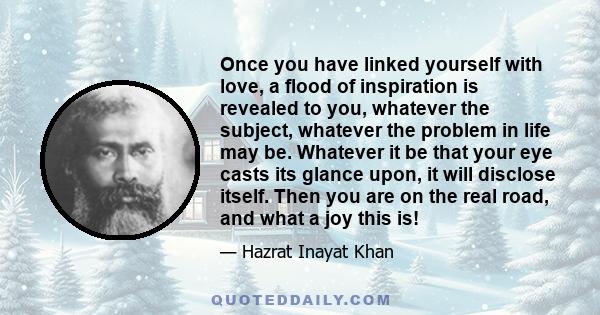 Once you have linked yourself with love, a flood of inspiration is revealed to you, whatever the subject, whatever the problem in life may be. Whatever it be that your eye casts its glance upon, it will disclose itself. Then you are on the real road, and what a joy this is!

— Hazrat Inayat Khan

QUOTEDDAILY.COM